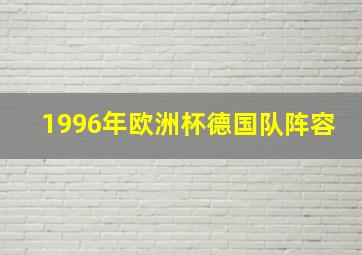 1996年欧洲杯德国队阵容